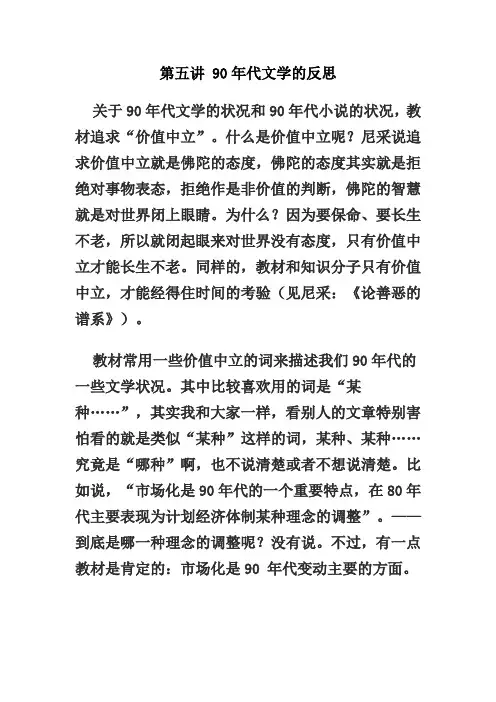 第五讲 90年代文学的反思

关于90年代文学的状况和90年代小说的状况，教材追求“价值中立”。什么是价值中立呢？尼采说追求价值中立就是佛陀的态度，佛陀的态度其实就是拒绝对事物表态，拒绝作是非价值的判断，佛陀的智慧就是对世界闭上眼睛。为什么？因为要保命、要长生不老，所以就闭起眼来对世界没有态度，只有价值中立才能长生不老。同样的，教材和知识分子只有价值中立，才能经得住时间的考验（见尼采：《论善恶的谱系》）。

教材常用一些价值中立的词来描述我们90年代的一些文学状况。其中比较喜欢用的词是“某种……”，其实我和大家一样，看别人的文章特别害怕看的就是类似“某种”这样的词，某种、某种……究竟是“哪种”啊，也不说清楚或者不想说清楚。比如说，“市场化是90年代的一个重要特点，在80年代主要表现为计划经济体制某种理念的调整”。——到底是哪一种理念的调整呢？没有说。不过，有一点教材是肯定的：市场化是90 年代变动主要的方面。